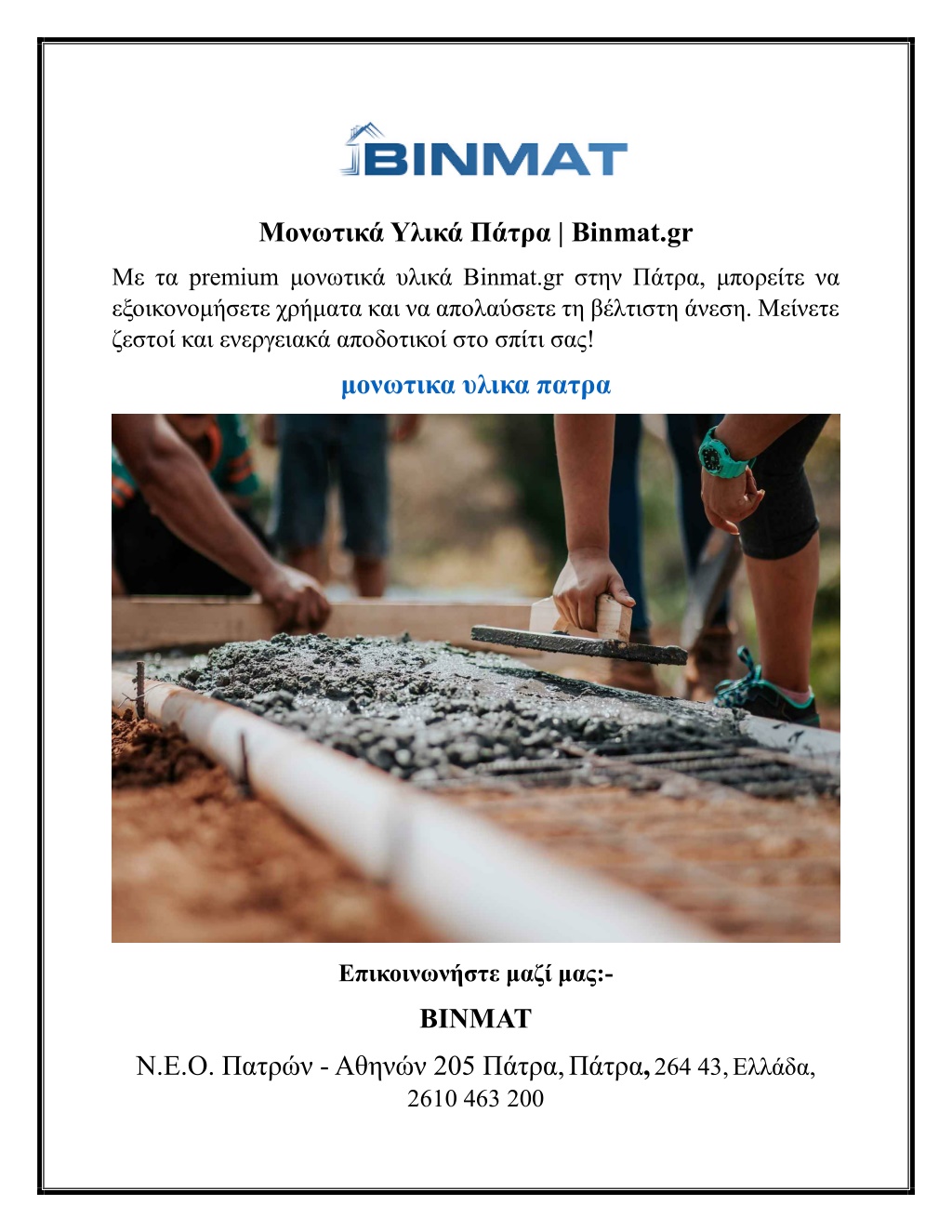 BINMAT

Μονωτικά Υλικά Πάτρα | Binmat.gr

Με τα premium μονωτικά υλικά Binmat.gr στην Πάτρα, μπορείτε να εξοικονομήσετε χρήματα και να απολαύσετε τη βέλτιστη άνεση. Μείνετε ζεστοί και ενεργειακά αποδοτικοί στο σπίτι σας!

μονωτικα υλικα πατρα

Επικοινωνήστε μαζί μας:-

BINMAT

Ν.Ε.Ο. Πατρών - Αθηνών 205 Πάτρα, Πάτρα, 264 43, Ελλάδα, 2610 463 200